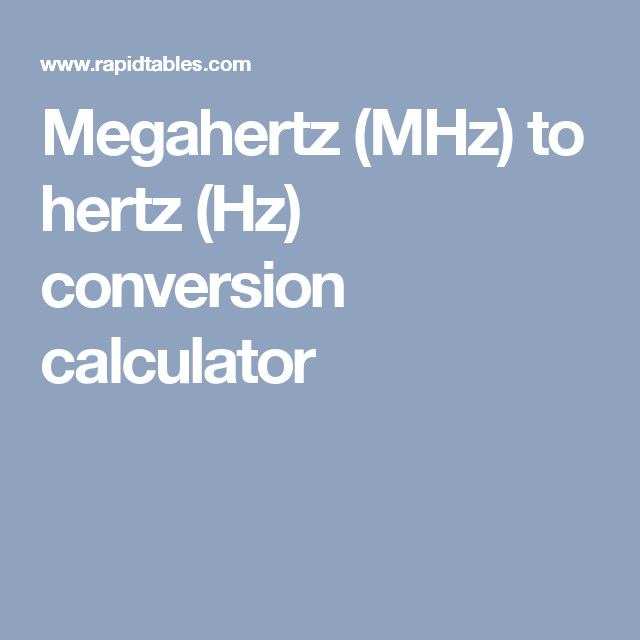 www.rapidtables.com

Megahertz (MHz) to hertz (Hz) conversion calculator